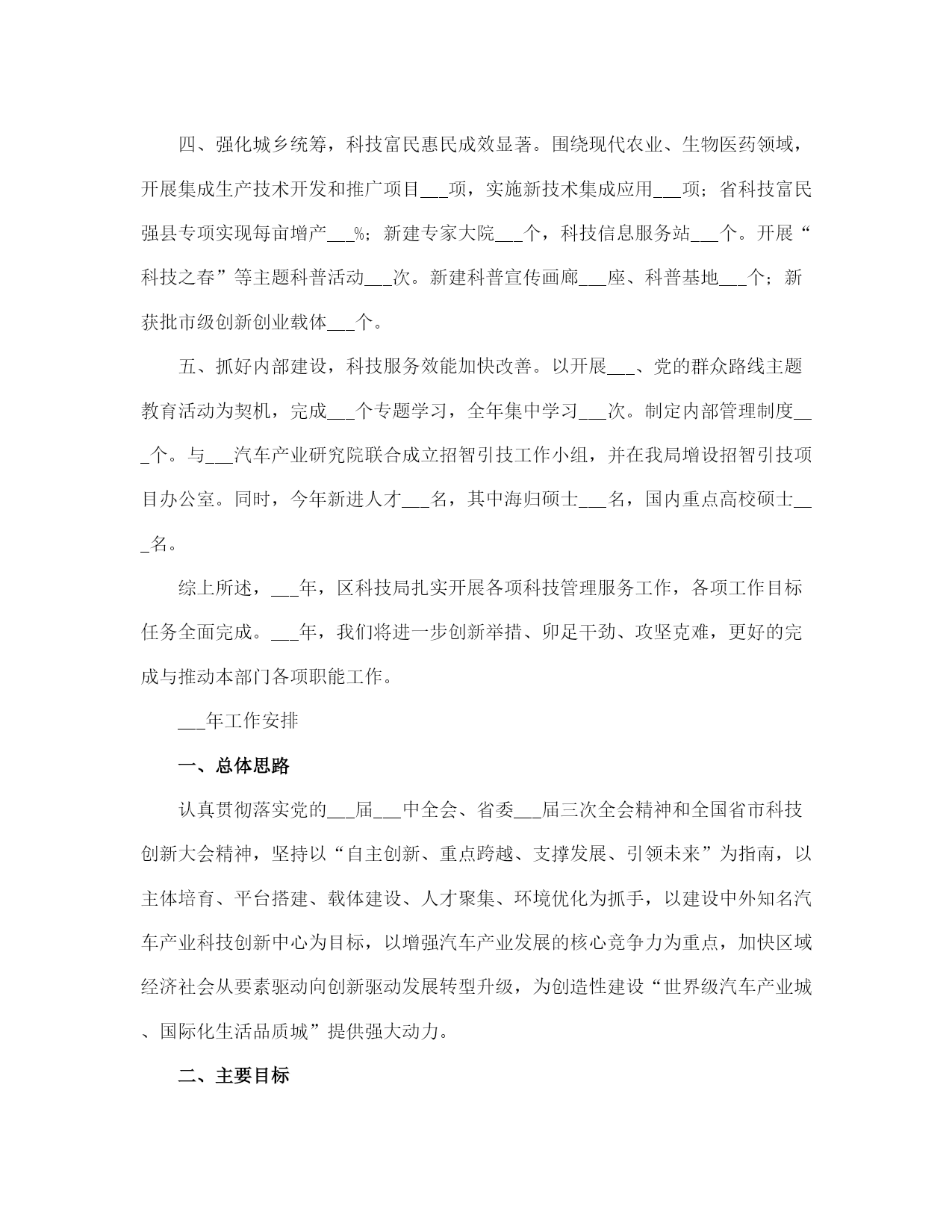 四、强化城乡统筹，科技富民惠民成效显著。围绕现代农业、生物医药领域，开展集成生产技术开发和推广项目___项，实施新技术集成应用___项；省科技富民强县专项实现每亩增产___%；新建专家大院___个，科技信息服务站___个。开展“科技之春”等主题科普活动___次。新建科普宣传画廊___座、科普基地___个；新获批市级创新创业载体___个。

五、抓好内部建设，科技服务效能加快改善。以开展___、党的群众路线主题教育活动为契机，完成___个专题学习，全年集中学习___次。制定内部管理制度___个。与___汽车产业研究院联合成立招智引技工作小组，并在我局增设招智引技项目办公室。同时，今年新进人才___名，其中海归硕士___名，国内重点高校硕士___名。

综上所述，___年，区科技局扎实开展各项科技管理服务工作，各项工作目标任务全面完成。___年，我们将进一步创新举措、卯足干劲、攻坚克难，更好的完成与推动本部门各项职能工作。

___年工作安排

一、总体思路

认真贯彻落实党的___届___中全会、省委___届三次全会精神和全国省市科技创新大会精神，坚持以“自主创新、重点跨越、支撑发展、引领未来”为指南，以主体培育、平台搭建、载体建设、人才聚集、环境优化为抓手，以建设中外知名汽车产业科技创新中心为目标，以增强汽车产业发展的核心竞争力为重点，加快区域经济社会从要素驱动向创新驱动发展转型升级，为创造性建设“世界级汽车产业城、国际化生活品质城”提供强大动力。

二、主要目标